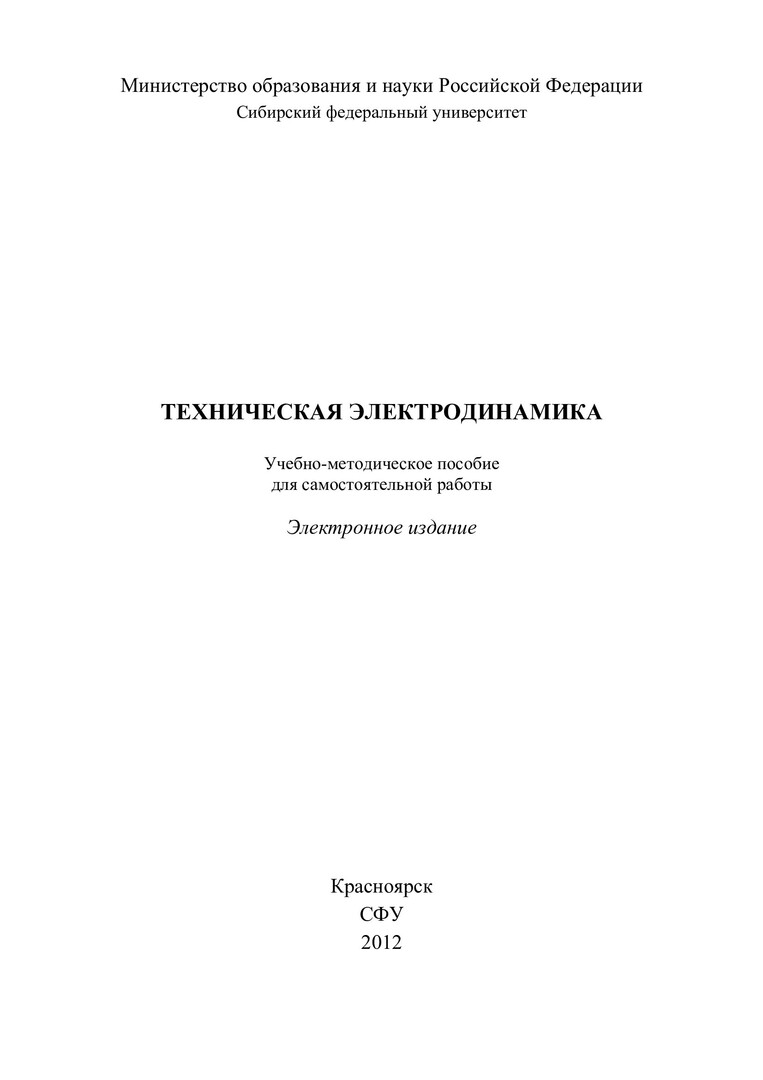 Министерство образования и науки Российской Федерации
Сибирский федеральный университет

ТЕХНИЧЕСКАЯ ЭЛЕКТРОДИНАМИКА

Учебно-методическое пособие
для самостоятельной работы

Электронное издание

Красноярск
СФУ
2012